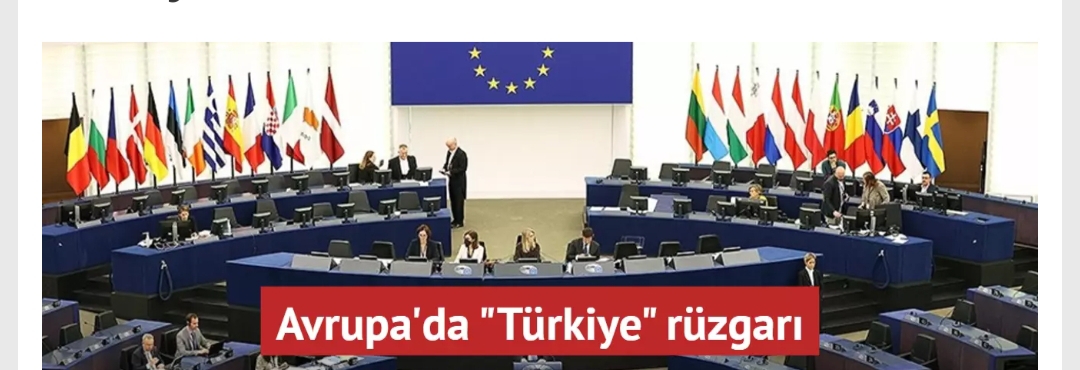 Avrupa'da "Türkiye" rüzgarı